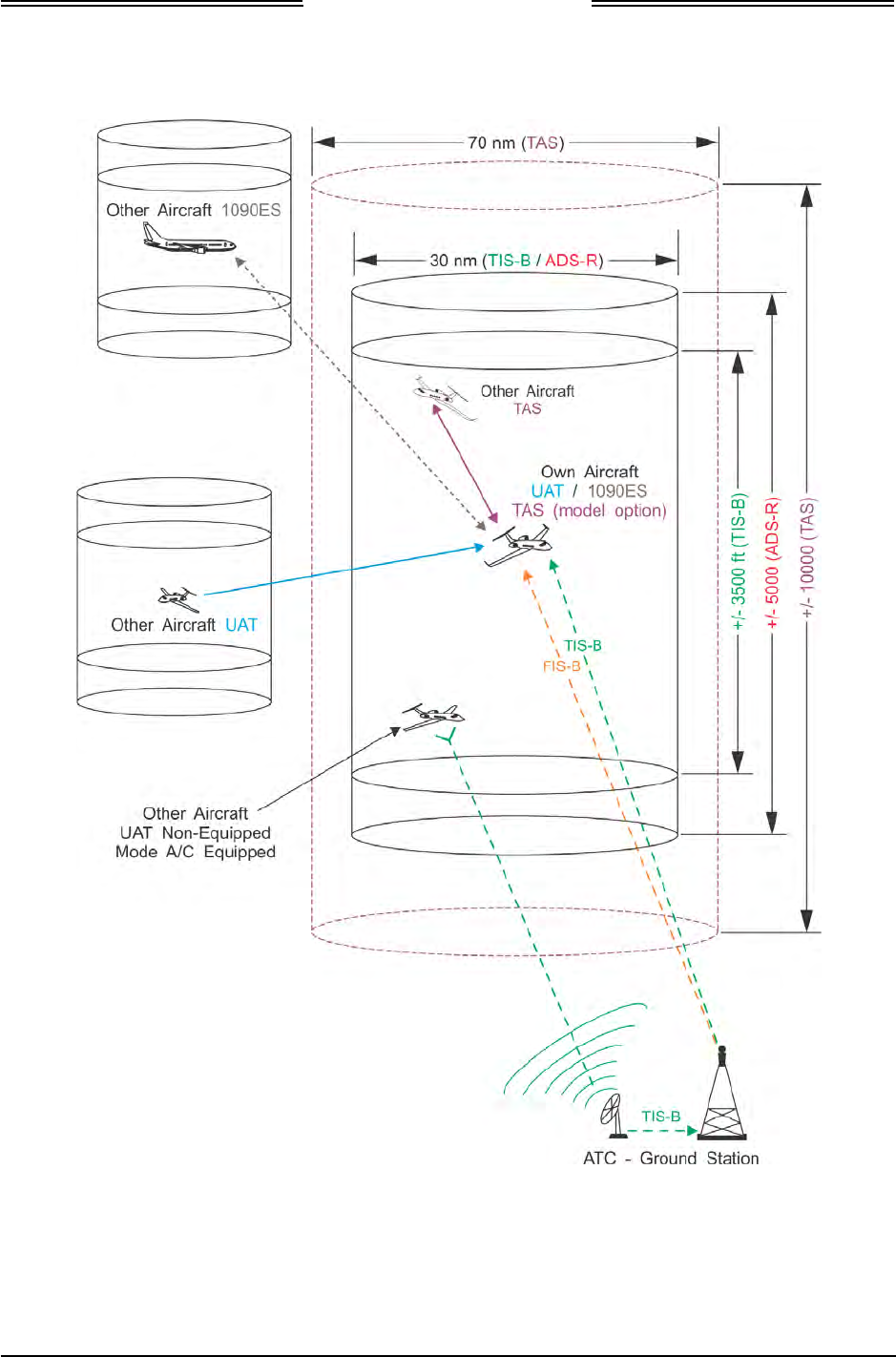 70 nm (TAS)

Other Aircraft 1090ES

30 nm (TIS-B / ADS-R)

Other Aircraft
TAS

Own Aircraft
UAT / 1090ES
TAS (model option)

Other Aircraft UAT

TIS-B
FIS-B

+/- 3500 ft (TIS-B)
+/- 5000 (ADS-R)
+/- 10000 (TAS)

Other Aircraft
UAT Non-Equipped
Mode A/C Equipped

TIS-B
ATC - Ground Station